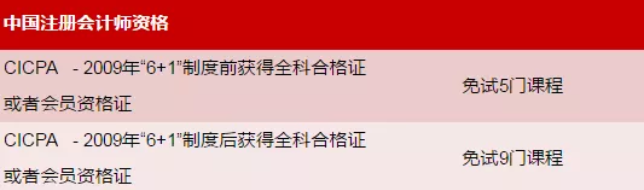 | 中国注册会计师资格 | |
|---|---|
| CICPA - 2009年“6+1”制度前获得全科合格证或者会员资格证 | 免试5门课程 |
| CICPA - 2009年“6+1”制度后获得全科合格证或者会员资格证 | 免试9门课程 |